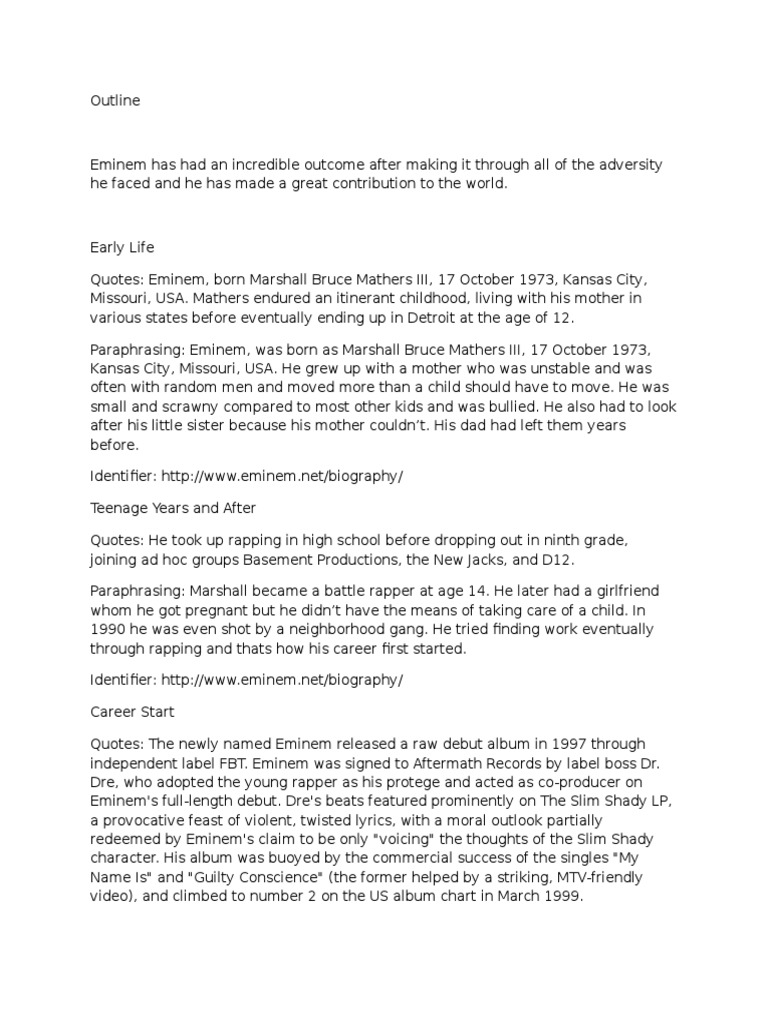 Outline

Eminem has had an incredible outcome after making it through all of the adversity he faced and he has made a great contribution to the world.

Early Life

Quotes: Eminem, born Marshall Bruce Mathers III, 17 October 1973, Kansas City, Missouri, USA. Mathers endured an itinerant childhood, living with his mother in various states before eventually ending up in Detroit at the age of 12.

Paraphrasing: Eminem, was born as Marshall Bruce Mathers III, 17 October 1973, Kansas City, Missouri, USA. He grew up with a mother who was unstable and was often with random men and moved more than a child should have to move. He was small and scrawny compared to most other kids and was bullied. He also had to look after his little sister because his mother couldn't. His dad had left them years before.

Identifier: http://www.eminem.net/biography/

Teenage Years and After

Quotes: He took up rapping in high school before dropping out in ninth grade, joining ad hoc groups Basement Productions, the New Jacks, and D12.

Paraphrasing: Marshall became a battle rapper at age 14. He later had a girlfriend whom he got pregnant but he didn't have the means of taking care of a child. In 1990 he was even shot by a neighborhood gang. He tried finding work eventually through rapping and thats how his career first started.

Identifier: http://www.eminem.net/biography/

Career Start

Quotes: The newly named Eminem released a raw debut album in 1997 through independent label FBT. Eminem was signed to Aftermath Records by label boss Dr. Dre, who adopted the young rapper as his protege and acted as co-producer on Eminem's full-length debut. Dre's beats featured prominently on The Slim Shady LP, a provocative feast of violent, twisted lyrics, with a moral outlook partially redeemed by Eminem's claim to be only "voicing" the thoughts of the Slim Shady character. His album was buoyed by the commercial success of the singles "My Name Is" and "Guilty Conscience" (the former helped by a striking, MTV-friendly video), and climbed to number 2 on the US album chart in March 1999.